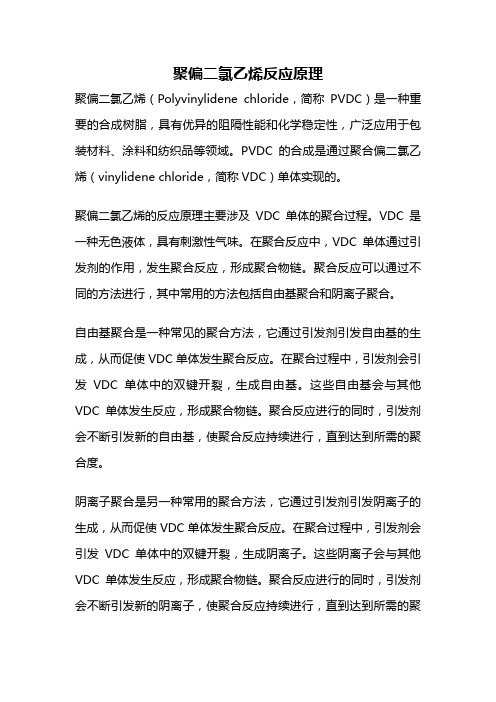 聚偏二氯乙烯反应原理

聚偏二氯乙烯（Polyvinylidene chloride，简称 PVDC）是一种重要的合成树脂，具有优异的阻隔性能和化学稳定性，广泛应用于包装材料、涂料和纺织品等领域。PVDC 的合成是通过聚合偏二氯乙烯（vinylidene chloride，简称 VDC）单体实现的。

聚偏二氯乙烯的反应原理主要涉及 VDC 单体的聚合过程。VDC 是一种无色液体，具有刺激性气味。在聚合反应中，VDC 单体通过引发剂的作用，发生聚合反应，形成聚合物链。聚合反应可以通过不同的方法进行，其中常用的方法包括自由基聚合和阴离子聚合。

自由基聚合是一种常见的聚合方法，它通过引发剂引发自由基的生成，从而促使 VDC 单体发生聚合反应。在聚合过程中，引发剂会引发 VDC 单体中的双键开裂，生成自由基。这些自由基会与其他 VDC 单体发生反应，形成聚合物链。聚合反应进行的同时，引发剂会不断引发新的自由基，使聚合反应持续进行，直到达到所需的聚合度。

阴离子聚合是另一种常用的聚合方法，它通过引发剂引发阴离子的生成，从而促使 VDC 单体发生聚合反应。在聚合过程中，引发剂会引发 VDC 单体中的双键开裂，生成阴离子。这些阴离子会与其他 VDC 单体发生反应，形成聚合物链。聚合反应进行的同时，引发剂会不断引发新的阴离子，使聚合反应持续进行，直到达到所需的聚